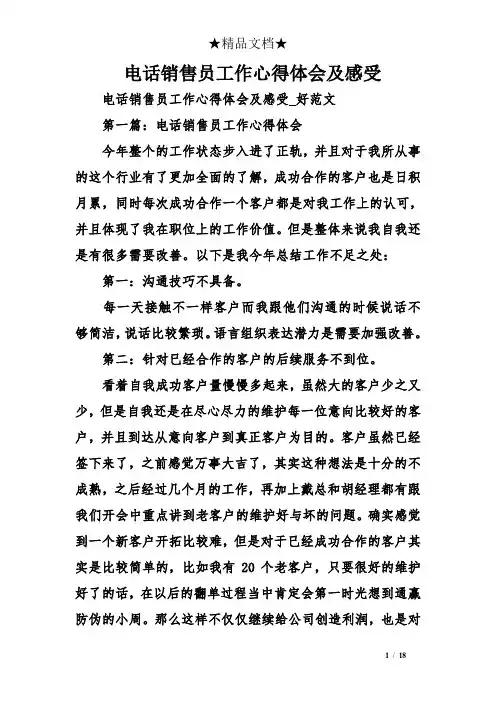 ★精品文档★

电话销售员工作心得体会及感受

电话销售员工作心得体会及感受_好范文

第一篇：电话销售员工作心得体会

今年整个的工作状态步入进了正轨，并且对于我所从事的这个行业有了更加全面的了解，成功合作的客户也是日积月累，同时每次成功合作一个客户都是对我工作上的认可，并且体现了我在职位上的工作价值。但是整体来说我自我还是有很多需要改善。以下是我今年总结工作不足之处：

第一：沟通技巧不具备。

每一天接触不一样客户而我跟他们沟通的时候说话不够简洁，说话比较繁琐。语言组织表达潜力是需要加强改善。

第二：针对已经合作的客户的后续服务不到位。

看着自我成功客户量慢慢多起来，虽然大的客户少之又少，但是自我还是在尽心尽力的维护每一位意向比较好的客户，并且到达从意向客户到真正客户为目的。客户虽然已经签下来了，之前感觉万事大吉了，其实这种想法是十分的不成熟，之后经过几个月的工作，再加上戴总和胡经理都有跟我们开会中重点讲到老客户的维护好与坏的问题。确实感觉到一个新客户开拓比较难，但是对于已经成功合作的客户其实是比较简单的，比如我有 20 个老客户，只要很好的维护好了的话，在以后的翻单过程当中肯定会第一时光想到通赢防伪的小周。那么这样不仅仅继续给公司创造利润，也是对

1 / 18